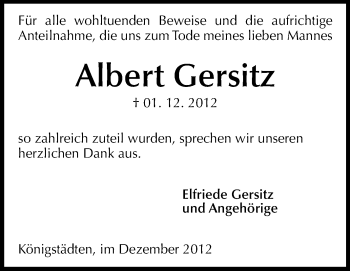 Für alle wohltuenden Beweise und die aufrichtige Anteilnahme, die uns zum Tode meines lieben Mannes

Albert Gersitz

† 01. 12. 2012

so zahlreich zuteil wurden, sprechen wir unseren herzlichen Dank aus.

Elfriede Gersitz
und Angehörige

Königstädten, im Dezember 2012